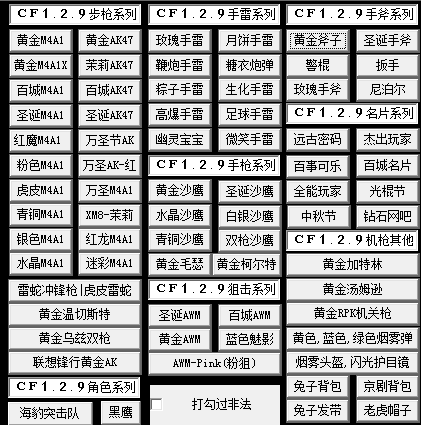 CF1.2.9步枪系列

黄金M4A1
黄金AK47
黄金M4A1X
茉莉AK47
百城M4A1
百城AK47
圣诞M4A1
圣诞AK47
红魔M4A1
万圣节AK
粉色M4A1
万圣AK-红
虎皮M4A1
万圣M4A1
青铜M4A1
XM8-茉莉
银色M4A1
红龙M4A1
水晶M4A1
迷彩M4A1
雷蛇冲锋枪|虎皮雷蛇
黄金温切斯特
黄金乌兹双枪
联想锋行黄金AK

CF1.2.9角色系列

海豹突击队
黑鹰

CF1.2.9手雷系列

玫瑰手雷
月饼手雷
鞭炮手雷
糖衣炮弹
粽子手雷
生化手雷
高爆手雷
足球手雷
幽灵宝宝
微笑手雷

CF1.2.9手枪系列

黄金沙鹰
圣诞沙鹰
水晶沙鹰
白银沙鹰
青铜沙鹰
双枪沙鹰
黄金毛瑟
黄金柯尔特

CF1.2.9狙击系列

圣诞AWM
百城AWM
黄金AWM
蓝色魅影
AWM-Pink(粉狙)

打勾过非法

CF1.2.9手斧系列

黄金斧子
圣诞手斧
警棍
扳手
玫瑰手斧
尼泊尔

CF1.2.9名片系列

远古密码
杰出玩家
百事可乐
百城名片
全能玩家
光棍节
中秋节
钻石网吧

CF1.2.9机枪其他

黄金加特林
黄金汤姆逊
黄金RPK机关枪
黄色,蓝色,绿色烟雾弹
烟雾头盔,闪光护目镜
兔子背包
京剧背包
兔子发带
老虎帽子